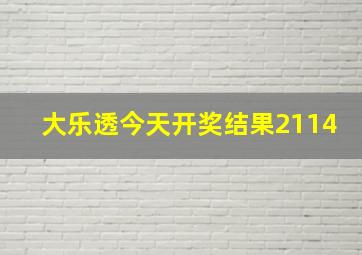 大乐透今天开奖结果2114